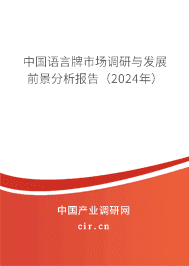 中国语言牌市场调研与发展前景分析报告（2024年）

中国产业调研网
cir.cn